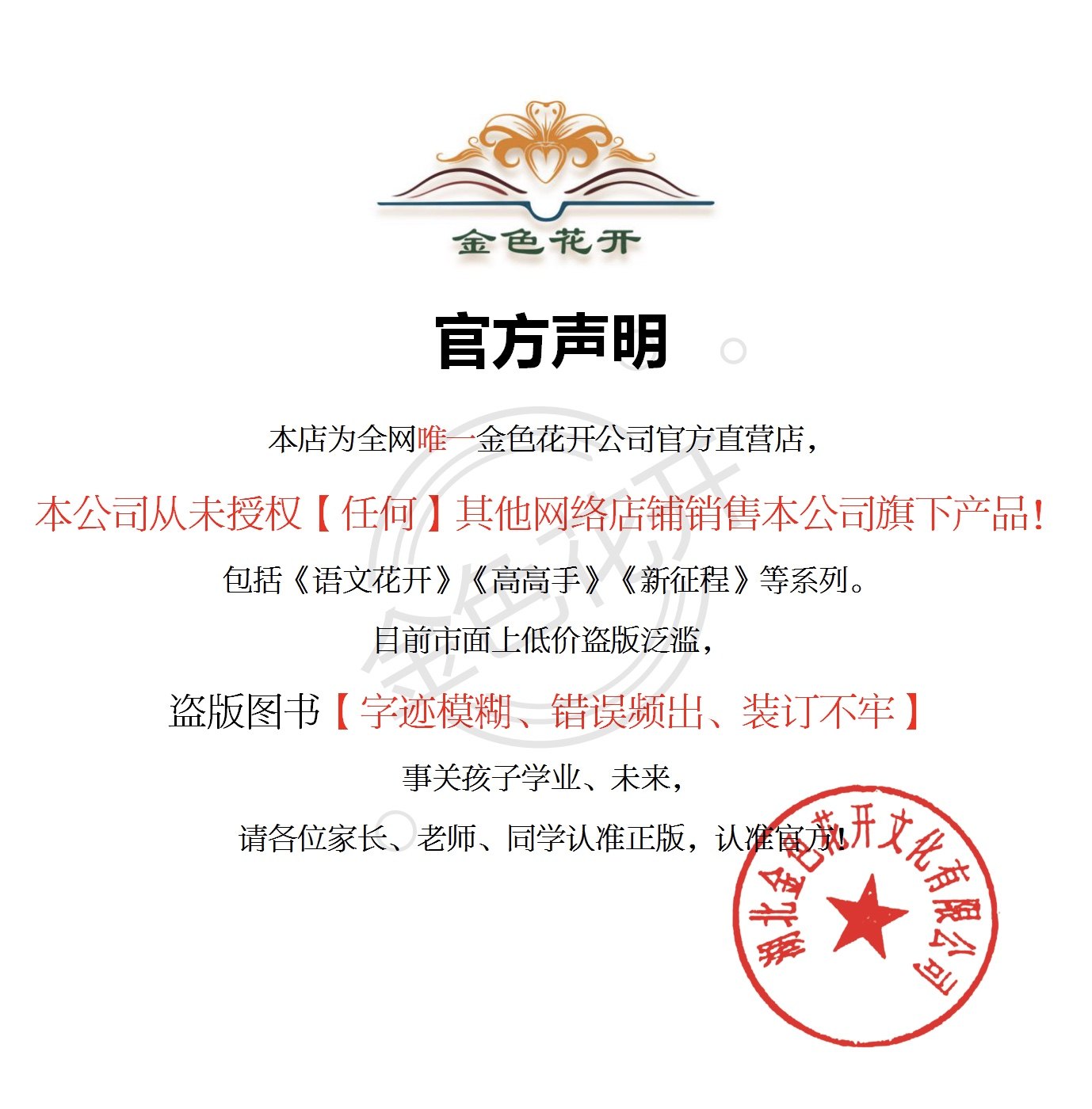 金色花开

官方声明

本店为全网唯一金色花开公司官方直营店，

本公司从未授权【任何】其他网络店铺销售本公司旗下产品！

包括《语文花开》《高高手》《新征程》等系列。

目前市面上低价盗版泛滥，

盗版图书【字迹模糊、错误频出、装订不牢】

事关孩子学业、未来，

请各位家长、老师、同学认准正版，认准官方！

湖北金色花开文化有限公司

金色花开